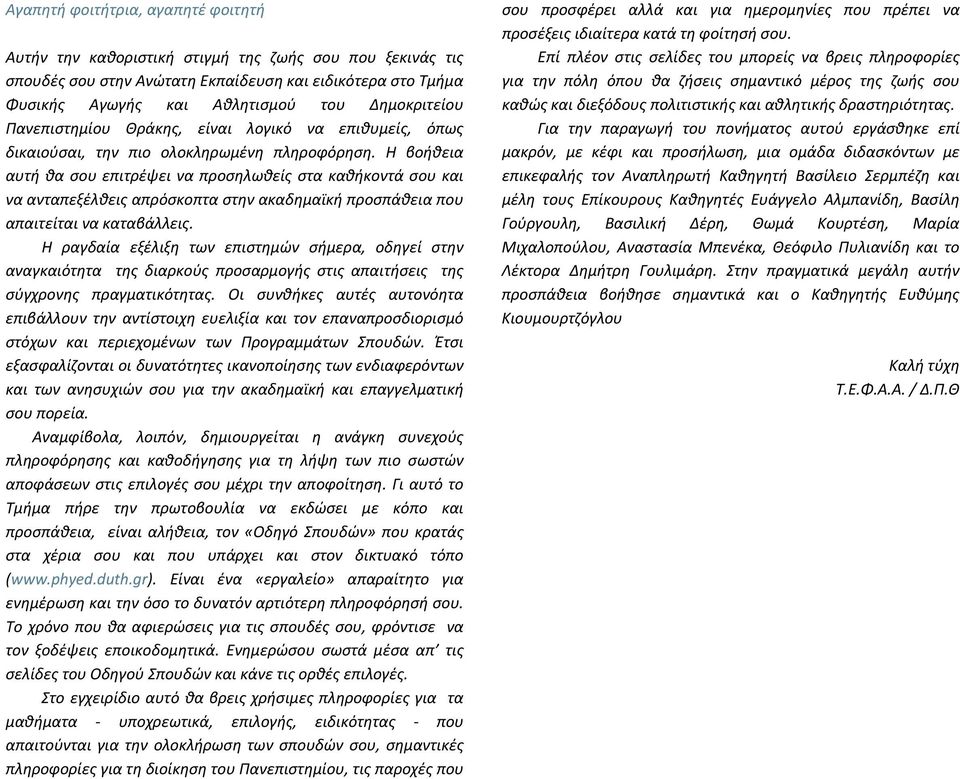 Αγαπητή φοιτήτρια, αγαπητέ φοιτητή

Αυτήν την καθοριστική στιγμή της ζωής σου που ξεκινάς τις σπουδές σου στην Ανώτατη Εκπαίδευση και ειδικότερα στο Τμήμα Φυσικής Αγωγής και Αθλητισμού του Δημοκριτείου Πανεπιστημίου Θράκης, είναι λογικό να επιθυμείς, όπως δικαιούσαι, την πιο ολοκληρωμένη πληροφόρηση. Η βοήθεια αυτή θα σου επιτρέψει να προσηλωθείς στα καθήκοντά σου και να ανταπεξέλθεις απρόσκοπτα στην ακαδημαϊκή προσπάθεια που απαιτείται να καταβάλλεις.

Η ραγδαία εξέλιξη των επιστημών σήμερα, οδηγεί στην αναγκαιότητα της διαρκούς προσαρμογής στις απαιτήσεις της σύγχρονης πραγματικότητας. Οι συνθήκες αυτές αυτονόητα επιβάλλουν την αντίστοιχη ευελιξία και τον επαναπροσδιορισμό στόχων και περιεχομένων των Προγραμμάτων Σπουδών. Έτσι εξασφαλίζονται οι δυνατότητες ικανοποίησης των ενδιαφερόντων και των ανησυχιών σου για την ακαδημαϊκή και επαγγελματική σου πορεία.

Αναμφίβολα, λοιπόν, δημιουργείται η ανάγκη συνεχούς πληροφόρησης και καθοδήγησης για τη λήψη των πιο σωστών αποφάσεων στις επιλογές σου μέχρι την αποφοίτηση. Γι αυτό το Τμήμα πήρε την πρωτοβουλία να εκδώσει με κόπο και προσπάθεια, είναι αλήθεια, τον «Οδηγό Σπουδών» που κρατάς στα χέρια σου και που υπάρχει και στον δικτυακό τόπο (www.phyed.duth.gr). Είναι ένα «εργαλείο» απαραίτητο για ενημέρωση και την όσο το δυνατόν αρτιότερη πληροφόρησή σου. Το χρόνο που θα αφιερώσεις για τις σπουδές σου, φρόντισε να τον ξοδέψεις εποικοδομητικά. Ενημερώσου σωστά μέσα απ' τις σελίδες του Οδηγού Σπουδών και κάνε τις ορθές επιλογές.

Στο εγχειρίδιο αυτό θα βρεις χρήσιμες πληροφορίες για τα μαθήματα - υποχρεωτικά, επιλογής, ειδικότητας - που απαιτούνται για την ολοκλήρωση των σπουδών σου, σημαντικές πληροφορίες για τη διοίκηση του Πανεπιστημίου, τις παροχές που σου προσφέρει αλλά και για ημερομηνίες που πρέπει να προσέξεις ιδιαίτερα κατά τη φοίτησή σου.

Επί πλέον στις σελίδες του μπορείς να βρεις πληροφορίες για την πόλη όπου θα ζήσεις σημαντικό μέρος της ζωής σου καθώς και διεξόδους πολιτιστικής και αθλητικής δραστηριότητας.

Για την παραγωγή του πονήματος αυτού εργάσθηκε επί μακρόν, με κέφι και προσήλωση, μια ομάδα διδασκόντων με επικεφαλής τον Αναπληρωτή Καθηγητή Βασίλειο Σερμπέζη και μέλη τους Επίκουρους Καθηγητές Ευάγγελο Αλμπανίδη, Βασίλη Γούργουλη, Βασιλική Δέρη, Θωμά Κουρτέση, Μαρία Μιχαλοπούλου, Αναστασία Μπενέκα, Θεόφιλο Πυλιανίδη και το Λέκτορα Δημήτρη Γουλιμάρη. Στην πραγματικά μεγάλη αυτήν προσπάθεια βοήθησε σημαντικά και ο Καθηγητής Ευθύμης Κιουμουρτζόγλου

Καλή τύχη
Τ.Ε.Φ.Α.Α. / Δ.Π.Θ